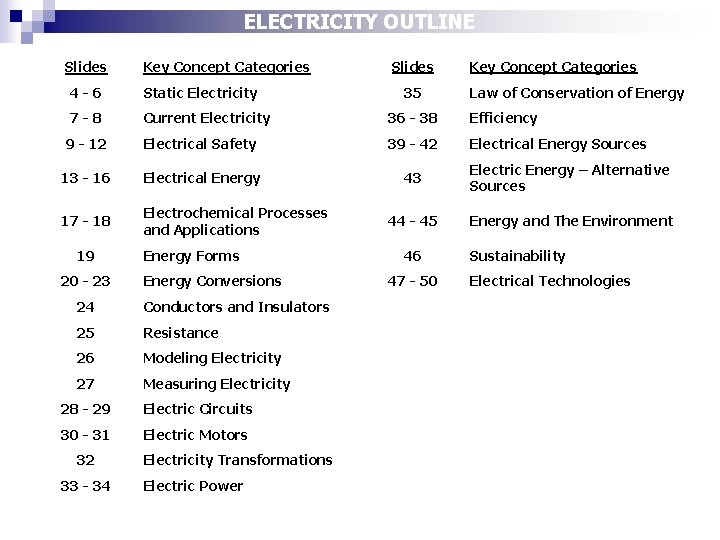 ELECTRICITY OUTLINE

| Slides | Key Concept Categories |
|---|---|
| 4 - 6 | Static Electricity |
| 7 - 8 | Current Electricity |
| 9 - 12 | Electrical Safety |
| 13 - 16 | Electrical Energy |
| 17 - 18 | Electrochemical Processes and Applications |
| 19 | Energy Forms |
| 20 - 23 | Energy Conversions |
| 24 | Conductors and Insulators |
| 25 | Resistance |
| 26 | Modeling Electricity |
| 27 | Measuring Electricity |
| 28 - 29 | Electric Circuits |
| 30 - 31 | Electric Motors |
| 32 | Electricity Transformations |
| 33 - 34 | Electric Power |

| Slides | Key Concept Categories |
|---|---|
| 35 | Law of Conservation of Energy |
| 36 - 38 | Efficiency |
| 39 - 42 | Electrical Energy Sources |
| 43 | Electric Energy – Alternative Sources |
| 44 - 45 | Energy and The Environment |
| 46 | Sustainability |
| 47 - 50 | Electrical Technologies |